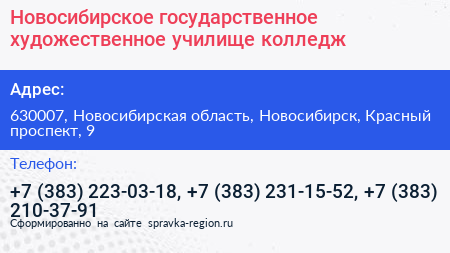 Новосибирское государственное художественное училище колледж

Адрес:

630007, Новосибирская область, Новосибирск, Красный проспект, 9

Телефон:

+7 (383) 223-03-18, +7 (383) 231-15-52, +7 (383) 210-37-91

Сформированно на сайте spravka-region.ru